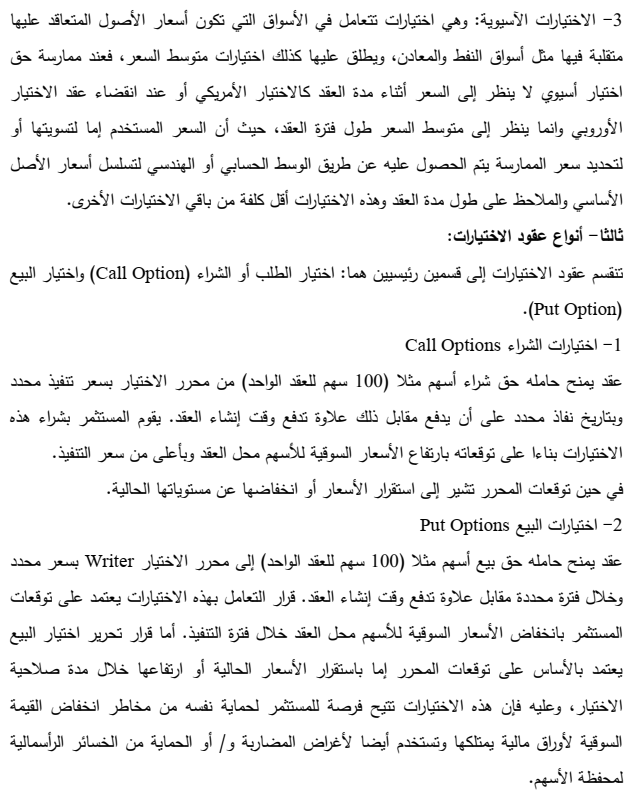 3- الاختيارات الآسيوية: وهي اختيارات تتعامل في الأسواق التي تكون أسعار الأصول المتعاقد عليها متقلبة فيها مثل أسواق النفط والمعادن، ويطلق عليها كذلك اختيارات متوسط السعر، فعند ممارسة حق اختيار أسيوي لا ينظر إلى السعر أثناء مدة العقد كالاختيار الأمريكي أو عند انقضاء عقد الاختيار الأوروبي وانما ينظر إلى متوسط السعر طول فترة العقد، حيث أن السعر المستخدم إما لتسويتها أو لتحديد سعر الممارسة يتم الحصول عليه عن طريق الوسط الحسابي أو الهندسي لتسلسل أسعار الأصل الأساسي والملاحظ على طول مدة العقد وهذه الاختيارات أقل كلفة من باقي الاختيارات الأخرى.

ثالثا- أنواع عقود الاختيارات:

تنقسم عقود الاختيارات إلى قسمين رئيسيين هما: اختيار الطلب أو الشراء (Call Option) واختيار البيع (Put Option).

1- اختيارات الشراء Call Options

عقد يمنح حامله حق شراء أسهم مثلا (100 سهم للعقد الواحد) من محرر الاختيار بسعر تنفيذ محدد وبتاريخ نفاذ محدد على أن يدفع مقابل ذلك علاوة تدفع وقت إنشاء العقد. يقوم المستثمر بشراء هذه الاختيارات بناءا على توقعاته بارتفاع الأسعار السوقية للأسهم محل العقد وبأعلى من سعر التنفيذ.

في حين توقعات المحرر تشير إلى استقرار الأسعار أو انخفاضها عن مستوياتها الحالية.

2- اختيارات البيع Put Options

عقد يمنح حامله حق بيع أسهم مثلا (100 سهم للعقد الواحد) إلى محرر الاختيار Writer بسعر محدد وخلال فترة محددة مقابل علاوة تدفع وقت إنشاء العقد. قرار التعامل بهذه الاختيارات يعتمد على توقعات المستثمر بانخفاض الأسعار السوقية للأسهم محل العقد خلال فترة التنفيذ. أما قرار تحرير اختيار البيع يعتمد بالأساس على توقعات المحرر إما باستقرار الأسعار الحالية أو ارتفاعها خلال مدة صلاحية الاختيار، وعليه فإن هذه الاختيارات تتيح فرصة للمستثمر لحماية نفسه من مخاطر انخفاض القيمة السوقية لأوراق مالية يمتلكها وتستخدم أيضا لأغراض المضاربة و/ أو الحماية من الخسائر الرأسمالية لمحفظة الأسهم.